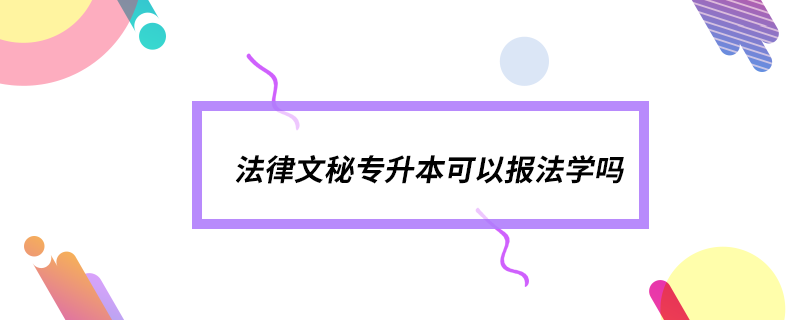 法律文秘专升本可以报法学吗